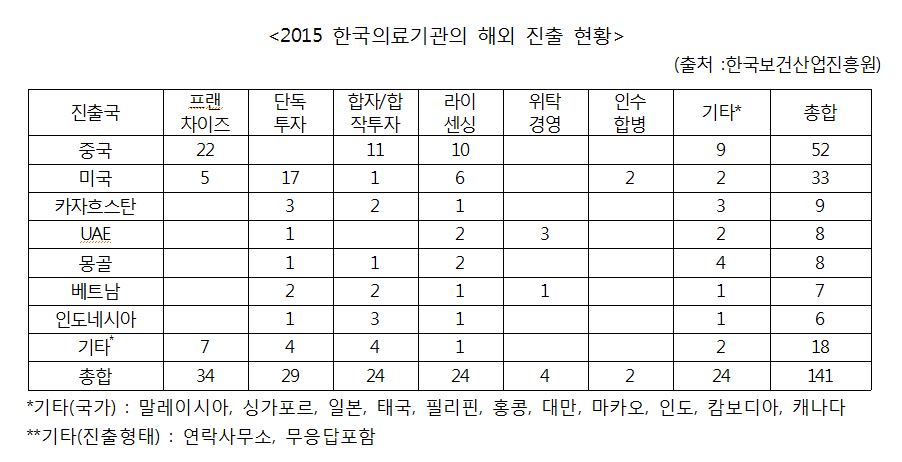 <2015 한국의료기관의 해외 진출 현황>

(출처 :한국보건산업진흥원)

| 진출국 | 프랜차이즈 | 단독투자 | 합자/합작투자 | 라이센싱 | 위탁경영 | 인수합병 | 기타* | 총합 |
|---|---|---|---|---|---|---|---|---|
| 중국 | 22 | | 11 | 10 | | | 9 | 52 |
| 미국 | 5 | 17 | 1 | 6 | | 2 | 2 | 33 |
| 카자흐스탄 | | 3 | 2 | 1 | | | 3 | 9 |
| UAE | | 1 | | 2 | 3 | | 2 | 8 |
| 몽골 | | 1 | 1 | 2 | | | 4 | 8 |
| 베트남 | | 2 | 2 | 1 | 1 | | 1 | 7 |
| 인도네시아 | | 1 | 3 | 1 | | | 1 | 6 |
| 기타* | 7 | 4 | 4 | 1 | | | 2 | 18 |
| 총합 | 34 | 29 | 24 | 24 | 4 | 2 | 24 | 141 |

*기타(국가) : 말레이시아, 싱가포르, 일본, 태국, 필리핀, 홍콩, 대만, 마카오, 인도, 캄보디아, 캐나다
**기타(진출형태) : 연락사무소, 무응답포함